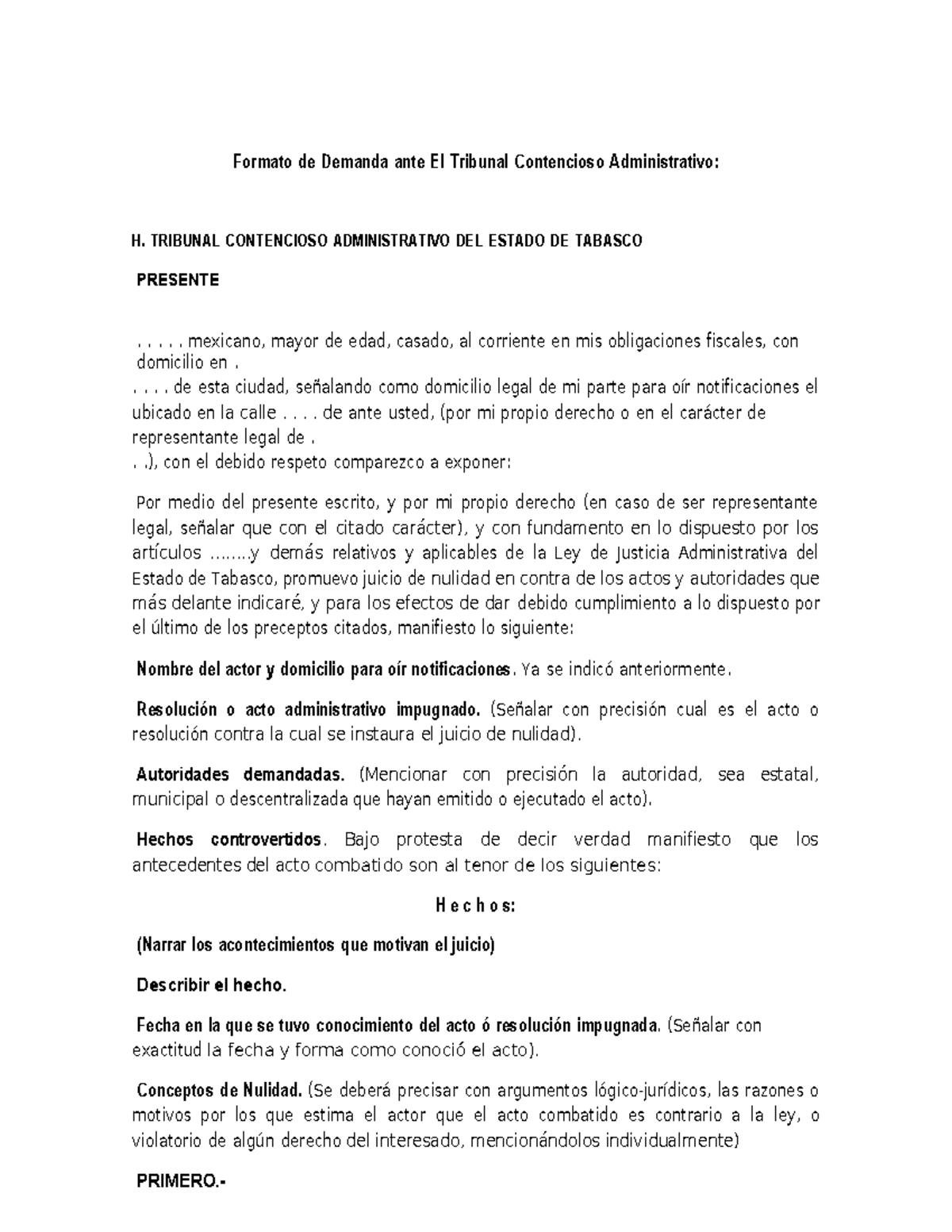 Formato de Demanda ante El Tribunal Contencioso Administrativo:

H. TRIBUNAL CONTENCIOSO ADMINISTRATIVO DEL ESTADO DE TABASCO

PRESENTE

. . . . . mexicano, mayor de edad, casado, al corriente en mis obligaciones fiscales, con domicilio en .
. . . . de esta ciudad, señalando como domicilio legal de mi parte para oír notificaciones el ubicado en la calle . . . . de ante usted, (por mi propio derecho o en el carácter de representante legal de .
. .), con el debido respeto comparezco a exponer:

Por medio del presente escrito, y por mi propio derecho (en caso de ser representante legal, señalar que con el citado carácter), y con fundamento en lo dispuesto por los artículos ……..y demás relativos y aplicables de la Ley de Justicia Administrativa del Estado de Tabasco, promuevo juicio de nulidad en contra de los actos y autoridades que más delante indicaré, y para los efectos de dar debido cumplimiento a lo dispuesto por el último de los preceptos citados, manifiesto lo siguiente:

Nombre del actor y domicilio para oír notificaciones. Ya se indicó anteriormente.

Resolución o acto administrativo impugnado. (Señalar con precisión cual es el acto o resolución contra la cual se instaura el juicio de nulidad).

Autoridades demandadas. (Mencionar con precisión la autoridad, sea estatal, municipal o descentralizada que hayan emitido o ejecutado el acto).

Hechos controvertidos. Bajo protesta de decir verdad manifiesto que los antecedentes del acto combatido son al tenor de los siguientes:

H e c h o s:

(Narrar los acontecimientos que motivan el juicio)

Describir el hecho.

Fecha en la que se tuvo conocimiento del acto ó resolución impugnada. (Señalar con exactitud la fecha y forma como conoció el acto).

Conceptos de Nulidad. (Se deberá precisar con argumentos lógico-jurídicos, las razones o motivos por los que estima el actor que el acto combatido es contrario a la ley, o violatorio de algún derecho del interesado, mencionándolos individualmente)

PRIMERO.-